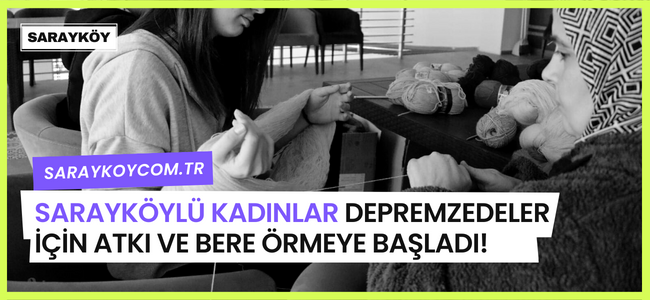 SARAYKÖY

SARAYKOYCOM.TR

SARAYKÖYLÜ KADINLAR DEPREMZEDELER İÇİN ATKI VE BERE ÖRMEYE BAŞLADI!